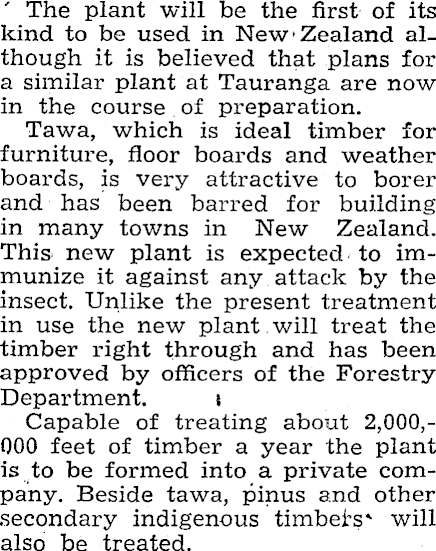 The plant will be the first of its kind to be used in New Zealand although it is believed that plans for a similar plant at Tauranga are now in the course of preparation.

Tawa, which is ideal timber for furniture, floor boards and weather boards, is very attractive to borer and has been barred for building in many towns in New Zealand. This new plant is expected to immunize it against any attack by the insect. Unlike the present treatment in use the new plant will treat the timber right through and has been approved by officers of the Forestry Department.

Capable of treating about 2,000,000 feet of timber a year the plant is to be formed into a private company. Beside tawa, pinus and other secondary indigenous timbers will also be treated.